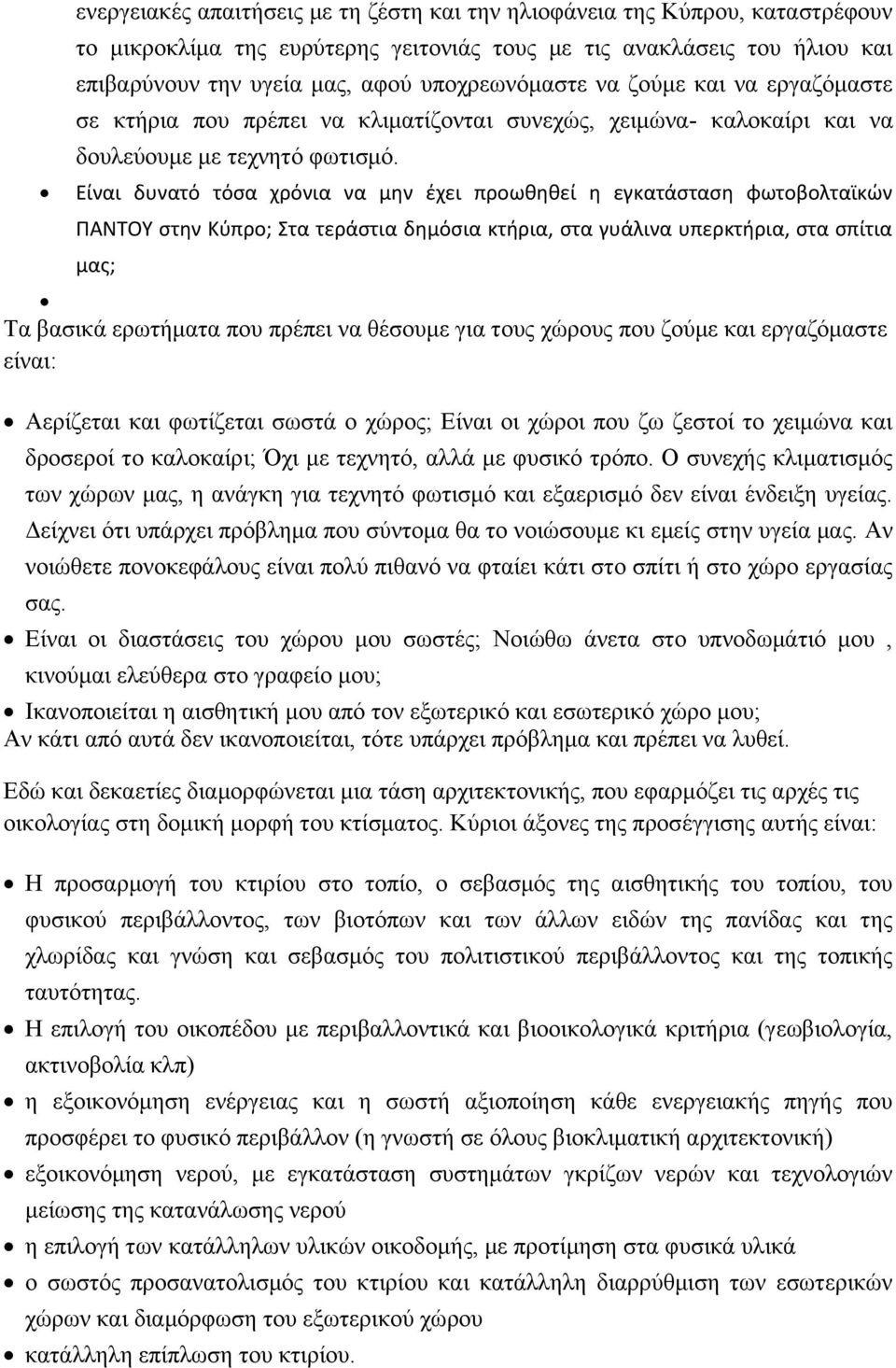 ενεργειακές απαιτήσεις με τη ζέστη και την ηλιοφάνεια της Κύπρου, καταστρέφουν το μικροκλίμα της ευρύτερης γειτονιάς τους με τις ανακλάσεις του ήλιου και επιβαρύνουν την υγεία μας, αφού υποχρεωνόμαστε να ζούμε και να εργαζόμαστε σε κτήρια που πρέπει να κλιματίζονται συνεχώς, χειμώνα- καλοκαίρι και να δουλεύουμε με τεχνητό φωτισμό.

• Είναι δυνατό τόσα χρόνια να μην έχει προωθηθεί η εγκατάσταση φωτοβολταϊκών ΠΑΝΤΟΥ στην Κύπρο; Στα τεράστια δημόσια κτήρια, στα γυάλινα υπερκτήρια, στα σπίτια μας;

•

Τα βασικά ερωτήματα που πρέπει να θέσουμε για τους χώρους που ζούμε και εργαζόμαστε είναι:

• Αερίζεται και φωτίζεται σωστά ο χώρος; Είναι οι χώροι που ζω ζεστοί το χειμώνα και δροσεροί το καλοκαίρι; Όχι με τεχνητό, αλλά με φυσικό τρόπο. Ο συνεχής κλιματισμός των χώρων μας, η ανάγκη για τεχνητό φωτισμό και εξαερισμό δεν είναι ένδειξη υγείας. Δείχνει ότι υπάρχει πρόβλημα που σύντομα θα το νοιώσουμε κι εμείς στην υγεία μας. Αν νοιώθετε πονοκεφάλους είναι πολύ πιθανό να φταίει κάτι στο σπίτι ή στο χώρο εργασίας σας.
• Είναι οι διαστάσεις του χώρου μου σωστές; Νοιώθω άνετα στο υπνοδωμάτιό μου , κινούμαι ελεύθερα στο γραφείο μου;
• Ικανοποιείται η αισθητική μου από τον εξωτερικό και εσωτερικό χώρο μου;
Αν κάτι από αυτά δεν ικανοποιείται, τότε υπάρχει πρόβλημα και πρέπει να λυθεί.

Εδώ και δεκαετίες διαμορφώνεται μια τάση αρχιτεκτονικής, που εφαρμόζει τις αρχές τις οικολογίας στη δομική μορφή του κτίσματος. Κύριοι άξονες της προσέγγισης αυτής είναι:

• Η προσαρμογή του κτιρίου στο τοπίο, ο σεβασμός της αισθητικής του τοπίου, του φυσικού περιβάλλοντος, των βιοτόπων και των άλλων ειδών της πανίδας και της χλωρίδας και γνώση και σεβασμός του πολιτιστικού περιβάλλοντος και της τοπικής ταυτότητας.
• Η επιλογή του οικοπέδου με περιβαλλοντικά και βιοοικολογικά κριτήρια (γεωβιολογία, ακτινοβολία κλπ)
• η εξοικονόμηση ενέργειας και η σωστή αξιοποίηση κάθε ενεργειακής πηγής που προσφέρει το φυσικό περιβάλλον (η γνωστή σε όλους βιοκλιματική αρχιτεκτονική)
• εξοικονόμηση νερού, με εγκατάσταση συστημάτων γκρίζων νερών και τεχνολογιών μείωσης της κατανάλωσης νερού
• η επιλογή των κατάλληλων υλικών οικοδομής, με προτίμηση στα φυσικά υλικά
• ο σωστός προσανατολισμός του κτιρίου και κατάλληλη διαρρύθμιση των εσωτερικών χώρων και διαμόρφωση του εξωτερικού χώρου
• κατάλληλη επίπλωση του κτιρίου.